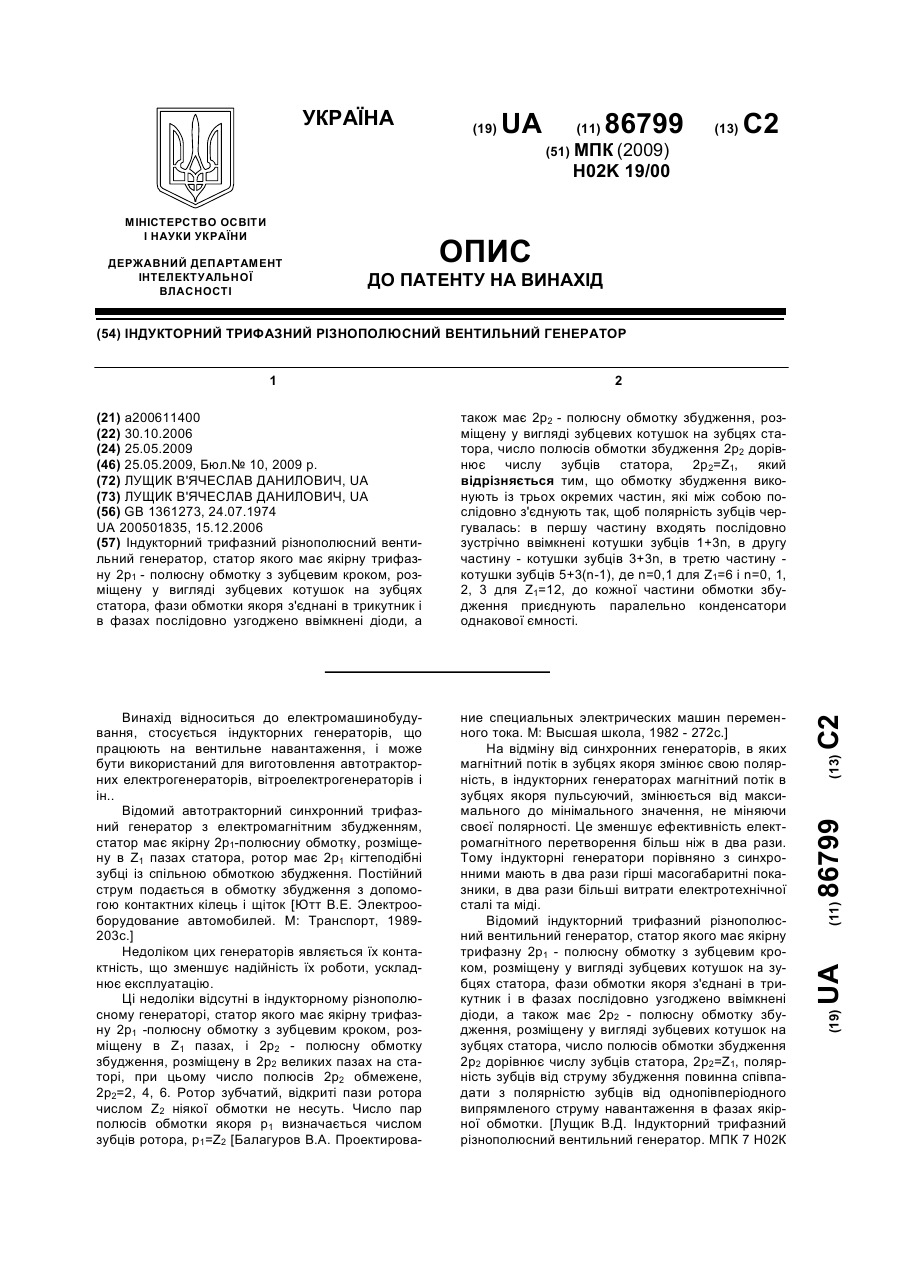 УКРАЇНА

(19) UA (11) 86799 (13) C2

(51) МПК (2009)
H02K 19/00

МІНІСТЕРСТВО ОСВІТИ І НАУКИ УКРАЇНИ

ДЕРЖАВНИЙ ДЕПАРТАМЕНТ ІНТЕЛЕКТУАЛЬНОЇ ВЛАСНОСТІ

ОПИС
ДО ПАТЕНТУ НА ВИНАХІД

(54) ІНДУКТОРНИЙ ТРИФАЗНИЙ РІЗНОПОЛЮСНИЙ ВЕНТИЛЬНИЙ ГЕНЕРАТОР

1

(21) a200611400
(22) 30.10.2006
(24) 25.05.2009
(46) 25.05.2009, Бюл.№ 10, 2009 р.
(72) ЛУЩИК В'ЯЧЕСЛАВ ДАНИЛОВИЧ, UA
(73) ЛУЩИК В'ЯЧЕСЛАВ ДАНИЛОВИЧ, UA
(56) GB 1361273, 24.07.1974
UA 200501835, 15.12.2006
(57) Індукторний трифазний різнополюсний вентильний генератор, статор якого має якірну трифазну $2p_1$ - полюсну обмотку з зубцевим кроком, розміщену у вигляді зубцевих котушок на зубцях статора, фази обмотки якоря з'єднані в трикутник і в фазах послідовно узгоджено ввімкнені діоди, а

2

також має $2p_2$ - полюсну обмотку збудження, розміщену у вигляді зубцевих котушок на зубцях статора, число полюсів обмотки збудження $2p_2$ дорівнює числу зубців статора, $2p_2=Z_1$, який відрізняється тим, що обмотку збудження виконують із трьох окремих частин, які між собою послідовно з'єднують так, щоб полярність зубців чергувалась: в першу частину входять послідовно зустрічно ввімкнені котушки зубців 1+3n, в другу частину - котушки зубців 3+3n, в третю частину - котушки зубців 5+3(n-1), де n=0,1 для $Z_1$=6 і n=0, 1, 2, 3 для $Z_1$=12, до кожної частини обмотки збудження приєднують паралельно конденсатори однакової ємності.

Винахід відноситься до електромашинобудування, стосується індукторних генераторів, що працюють на вентильне навантаження, і може бути використаний для виготовлення автотракторних електрогенераторів, вітроелектрогенераторів і ін..

Відомий автотракторний синхронний трифазний генератор з електромагнітним збудженням, статор має якірну $2p_1$-полюсниу обмотку, розміщену в $Z_1$ пазах статора, ротор має $2p_1$ кігтеподібні зубці із спільною обмоткою збудження. Постійний струм подається в обмотку збудження з допомогою контактних кілець і щіток [Ютт В.Е. Электрооборудование автомобилей. М: Транспорт, 1989-203с.]

Недоліком цих генераторів являється їх контактність, що зменшує надійність їх роботи, ускладнює експлуатацію.

Ці недоліки відсутні в індукторному різнополюсному генераторі, статор якого має якірну трифазну $2p_1$ -полюсну обмотку з зубцевим кроком, розміщену в $Z_1$ пазах, і $2p_2$ - полюсну обмотку збудження, розміщену в $2p_2$ великих пазах на статорі, при цьому число полюсів $2p_2$ обмежене, $2p_2$=2, 4, 6. Ротор зубчатий, відкриті пази ротора числом $Z_2$ ніякої обмотки не несуть. Число пар полюсів обмотки якоря $p_1$ визначається числом зубців ротора, $p_1=Z_2$ [Балагуров В.А. Проектирование специальных электрических машин переменного тока. М: Высшая школа, 1982 - 272с.]

На відміну від синхронних генераторів, в яких магнітний потік в зубцях якоря змінює свою полярність, в індукторних генераторах магнітний потік в зубцях якоря пульсуючий, змінюється від максимального до мінімального значення, не міняючи своєї полярності. Це зменшує ефективність електромагнітного перетворення більш ніж в два рази. Тому індукторні генератори порівняно з синхронними мають в два рази гірші масогабаритні показники, в два рази більші витрати електротехнічної сталі та міді.

Відомий індукторний трифазний різнополюсний вентильний генератор, статор якого має якірну трифазну $2p_1$ - полюсну обмотку з зубцевим кроком, розміщену у вигляді зубцевих котушок на зубцях статора, фази обмотки якоря з'єднані в трикутник і в фазах послідовно узгоджено ввімкнені діоди, а також має $2p_2$ - полюсну обмотку збудження, розміщену у вигляді зубцевих котушок на зубцях статора, число полюсів обмотки збудження $2p_2$ дорівнює числу зубців статора, $2p_2=Z_1$, полярність зубців від струму збудження повинна співпадати з полярністю зубців від однопівперіодного випрямленого струму навантаження в фазах якірної обмотки. [Лущик В.Д. Індукторний трифазний різнополюсний вентильний генератор. МПК 7 H02K

(19) UA (11) 86799 (13) C2